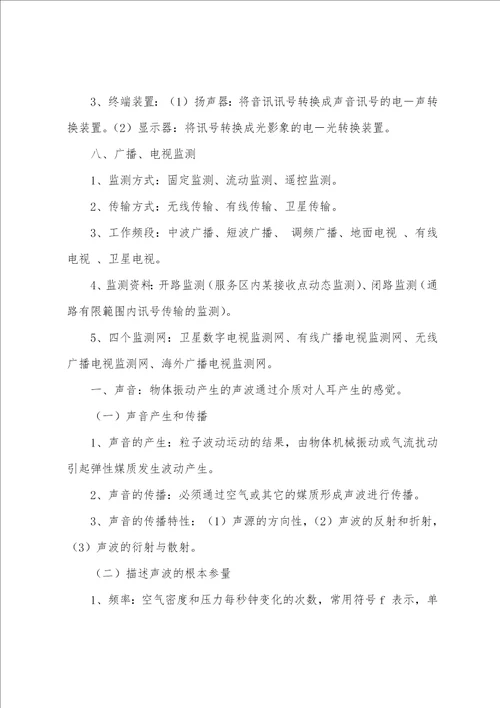 3、终端装置：（1）扬声器：将音讯讯号转换成声音讯号的电一声转换装置。（2）显示器：将讯号转换成光影象的电一光转换装置。

八、广播、电视监测

1、监测方式：固定监测、流动监测、遥控监测。

2、传输方式：无线传输、有线传输、卫星传输。

3、工作频段：中波广播、短波广播、 调频广播、地面电视 、有线电视 、卫星电视。

4、监测资料：开路监测（服务区内某接收点动态监测）、闭路监测（通路有限範围内讯号传输的监测）。

5、四个监测网：卫星数字电视监测网、有线广播电视监测网、无线广播电视监测网、海外广播电视监测网。

一、声音：物体振动产生的声波通过介质对人耳产生的感觉。

（一）声音产生和传播

1、声音的产生：粒子波动运动的结果，由物体机械振动或气流扰动引起弹性媒质发生波动产生。

2、声音的传播：必须通过空气或其它的媒质形成声波进行传播。

3、声音的传播特性：（1）声源的方向性，（2）声波的反射和折射，（3）声波的衍射与散射。

（二）描述声波的根本参量

1、频率：空气密度和压力每秒钟变化的次数，常用符号 f 表示，单